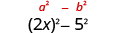 $a^2 - b^2$

$(2x)^2 - 5^2$